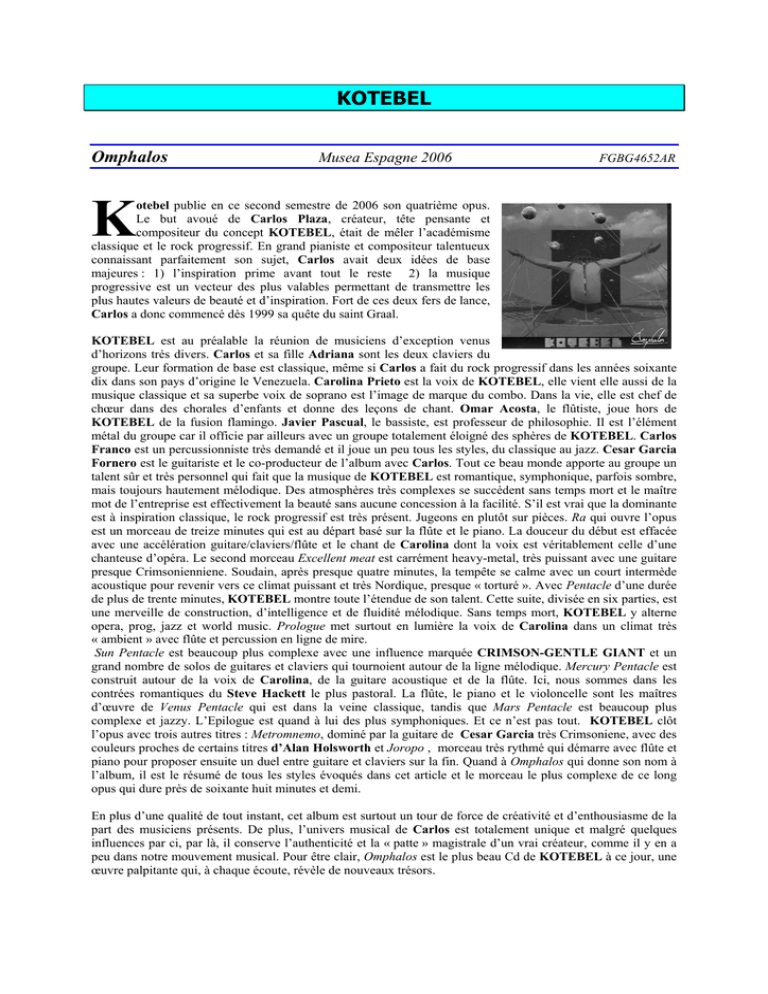 KOTEBEL

Omphalos

Musea Espagne 2006

FGBG4652AR

Kotebel publie en ce second semestre de 2006 son quatrième opus. Le but avoué de Carlos Plaza, créateur, tête pensante et compositeur du concept KOTEBEL, était de mêler l'académisme classique et le rock progressif. En grand pianiste et compositeur talentueux connaissant parfaitement son sujet, Carlos avait deux idées de base majeures : 1) l'inspiration prime avant tout le reste 2) la musique progressive est un vecteur des plus valables permettant de transmettre les plus hautes valeurs de beauté et d'inspiration. Fort de ces deux fers de lance, Carlos a donc commencé dès 1999 sa quête du saint Graal.

KOTEBEL

KOTEBEL est au préalable la réunion de musiciens d'exception venus d'horizons très divers. Carlos et sa fille Adriana sont les deux claviers du groupe. Leur formation de base est classique, même si Carlos a fait du rock progressif dans les années soixante dix dans son pays d'origine le Venezuela. Carolina Prieto est la voix de KOTEBEL, elle vient elle aussi de la musique classique et sa superbe voix de soprano est l'image de marque du combo. Dans la vie, elle est chef de chœur dans des chorales d'enfants et donne des leçons de chant. Omar Acosta, le flûtiste, joue hors de KOTEBEL de la fusion flamingo. Javier Pascual, le bassiste, est professeur de philosophie. Il est l'élément métal du groupe car il officie par ailleurs avec un groupe totalement éloigné des sphères de KOTEBEL. Carlos Franco est un percussionniste très demandé et il joue un peu tous les styles, du classique au jazz. Cesar Garcia Fornero est le guitariste et le co-producteur de l'album avec Carlos. Tout ce beau monde apporte au groupe un talent sûr et très personnel qui fait que la musique de KOTEBEL est romantique, symphonique, parfois sombre, mais toujours hautement mélodique. Des atmosphères très complexes se succèdent sans temps mort et le maître mot de l'entreprise est effectivement la beauté sans aucune concession à la facilité. S'il est vrai que la dominante est à inspiration classique, le rock progressif est très présent. Jugeons en plutôt sur pièces. Ra qui ouvre l'opus est un morceau de treize minutes qui est au départ basé sur la flûte et le piano. La douceur du début est effacée avec une accélération guitare/claviers/flûte et le chant de Carolina dont la voix est véritablement celle d'une chanteuse d'opéra. Le second morceau Excellent meat est carrément heavy-metal, très puissant avec une guitare presque Crimsonienniene. Soudain, après presque quatre minutes, la tempête se calme avec un court intermède acoustique pour revenir vers ce climat puissant et très Nordique, presque « torturé ». Avec Pentacle d'une durée de plus de trente minutes, KOTEBEL montre toute l'étendue de son talent. Cette suite, divisée en six parties, est une merveille de construction, d'intelligence et de fluidité mélodique. Sans temps mort, KOTEBEL y alterne opera, prog, jazz et world music. Prologue met surtout en lumière la voix de Carolina dans un climat très « ambient » avec flûte et percussion en ligne de mire.
Sun Pentacle est beaucoup plus complexe avec une influence marquée CRIMSON-GENTLE GIANT et un grand nombre de solos de guitares et claviers qui tournoient autour de la ligne mélodique. Mercury Pentacle est construit autour de la voix de Carolina, de la guitare acoustique et de la flûte. Ici, nous sommes dans les contrées romantiques du Steve Hackett le plus pastoral. La flûte, le piano et le violoncelle sont les maîtres d'œuvre de Venus Pentacle qui est dans la veine classique, tandis que Mars Pentacle est beaucoup plus complexe et jazzy. L'Epilogue est quand à lui des plus symphoniques. Et ce n'est pas tout. KOTEBEL clôt l'opus avec trois autres titres : Metromnemo, dominé par la guitare de Cesar Garcia très Crimsoniene, avec des couleurs proches de certains titres d'Alan Holsworth et Joropo , morceau très rythmé qui démarre avec flûte et piano pour proposer ensuite un duel entre guitare et claviers sur la fin. Quand à Omphalos qui donne son nom à l'album, il est le résumé de tous les styles évoqués dans cet article et le morceau le plus complexe de ce long opus qui dure près de soixante huit minutes et demi.

En plus d'une qualité de tout instant, cet album est surtout un tour de force de créativité et d'enthousiasme de la part des musiciens présents. De plus, l'univers musical de Carlos est totalement unique et malgré quelques influences par ci, par là, il conserve l'authenticité et la « patte » magistrale d'un vrai créateur, comme il y en a peu dans notre mouvement musical. Pour être clair, Omphalos est le plus beau Cd de KOTEBEL à ce jour, une œuvre palpitante qui, à chaque écoute, révèle de nouveaux trésors.